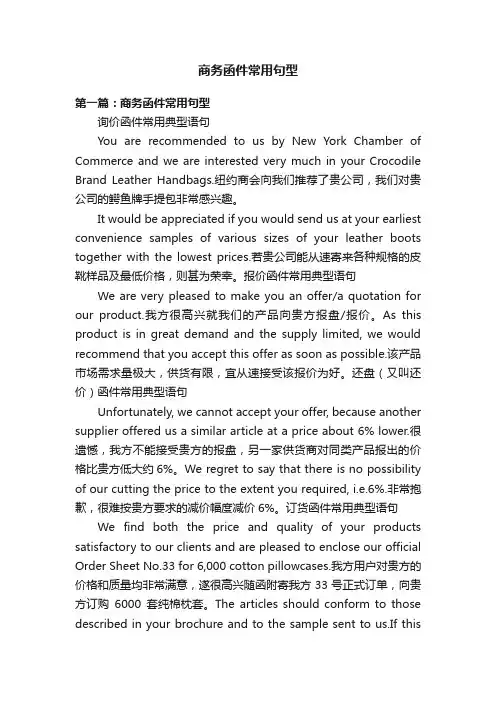 商务函件常用句型

第一篇：商务函件常用句型

询价函件常用典型语句

You are recommended to us by New York Chamber of Commerce and we are interested very much in your Crocodile Brand Leather Handbags.纽约商会向我们推荐了贵公司，我们对贵公司的鳄鱼牌手提包非常感兴趣。

It would be appreciated if you would send us at your earliest convenience samples of various sizes of your leather boots together with the lowest prices.若贵公司能从速寄来各种规格的皮靴样品及最低价格，则甚为荣幸。报价函件常用典型语句

We are very pleased to make you an offer/a quotation for our product.我方很高兴就我们的产品向贵方报盘/报价。As this product is in great demand and the supply limited, we would recommend that you accept this offer as soon as possible.该产品市场需求量极大，供货有限，宜从速接受该报价为好。还盘（又叫还价）函件常用典型语句

Unfortunately, we cannot accept your offer, because another supplier offered us a similar article at a price about 6% lower.很遗憾，我方不能接受贵方的报盘，另一家供货商对同类产品报出的价格比贵方低大约 6%。We regret to say that there is no possibility of our cutting the price to the extent you required, i.e.6%.非常抱歉，很难按贵方要求的减价幅度减价 6%。订货函件常用典型语句

We find both the price and quality of your products satisfactory to our clients and are pleased to enclose our official Order Sheet No.33 for 6,000 cotton pillowcases.我方用户对贵方的价格和质量均非常满意，遂很高兴随函附寄我方 33 号正式订单，向贵方订购 6000 套纯棉枕套。The articles should conform to those described in your brochure and to the sample sent to us.If this